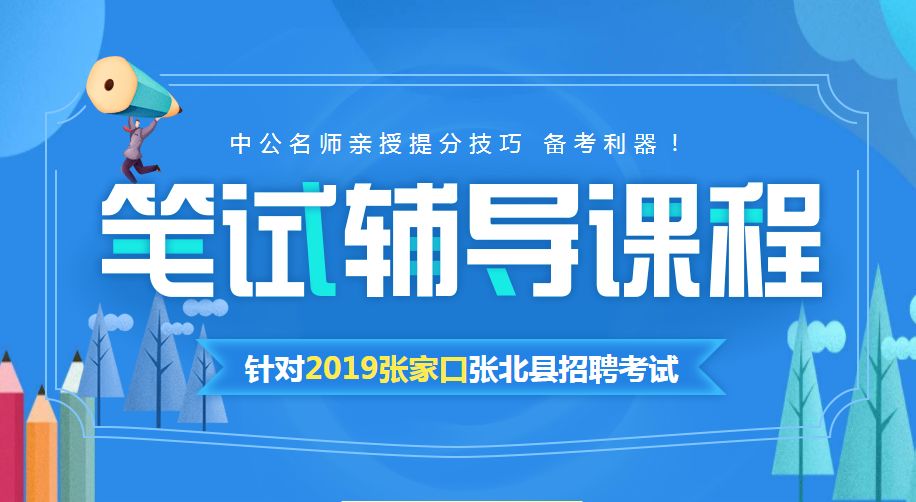 中公名师亲授提分技巧 备考利器！

笔试辅导课程

针对2019张家口张北县招聘考试